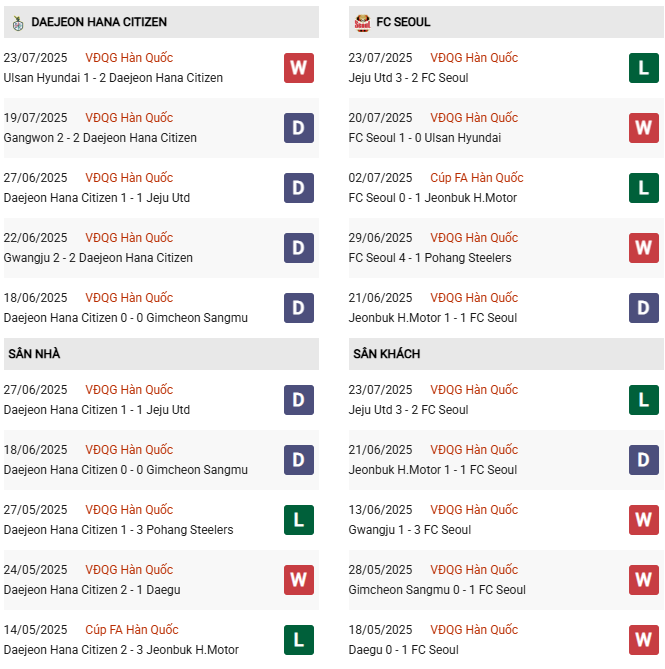 DAEJEON HANA CITIZEN

23/07/2025 VĐQG Hàn Quốc
Ulsan Hyundai 1 - 2 Daejeon Hana Citizen
W

19/07/2025 VĐQG Hàn Quốc
Gangwon 2 - 2 Daejeon Hana Citizen
D

27/06/2025 VĐQG Hàn Quốc
Daejeon Hana Citizen 1 - 1 Jeju Utd
D

22/06/2025 VĐQG Hàn Quốc
Gwangju 2 - 2 Daejeon Hana Citizen
D

18/06/2025 VĐQG Hàn Quốc
Daejeon Hana Citizen 0 - 0 Gimcheon Sangmu
D

SÂN NHÀ

27/06/2025 VĐQG Hàn Quốc
Daejeon Hana Citizen 1 - 1 Jeju Utd
D

18/06/2025 VĐQG Hàn Quốc
Daejeon Hana Citizen 0 - 0 Gimcheon Sangmu
D

27/05/2025 VĐQG Hàn Quốc
Daejeon Hana Citizen 1 - 3 Pohang Steelers
L

24/05/2025 VĐQG Hàn Quốc
Daejeon Hana Citizen 2 - 1 Daegu
W

14/05/2025 Cúp FA Hàn Quốc
Daejeon Hana Citizen 2 - 3 Jeonbuk H.Motor
L

FC SEOUL

23/07/2025 VĐQG Hàn Quốc
Jeju Utd 3 - 2 FC Seoul
L

20/07/2025 VĐQG Hàn Quốc
FC Seoul 1 - 0 Ulsan Hyundai
W

02/07/2025 Cúp FA Hàn Quốc
FC Seoul 0 - 1 Jeonbuk H.Motor
L

29/06/2025 VĐQG Hàn Quốc
FC Seoul 4 - 1 Pohang Steelers
W

21/06/2025 VĐQG Hàn Quốc
Jeonbuk H.Motor 1 - 1 FC Seoul
D

SÂN KHÁCH

23/07/2025 VĐQG Hàn Quốc
Jeju Utd 3 - 2 FC Seoul
L

21/06/2025 VĐQG Hàn Quốc
Jeonbuk H.Motor 1 - 1 FC Seoul
D

13/06/2025 VĐQG Hàn Quốc
Gwangju 1 - 3 FC Seoul
W

28/05/2025 VĐQG Hàn Quốc
Gimcheon Sangmu 0 - 1 FC Seoul
W

18/05/2025 VĐQG Hàn Quốc
Daegu 0 - 1 FC Seoul
W